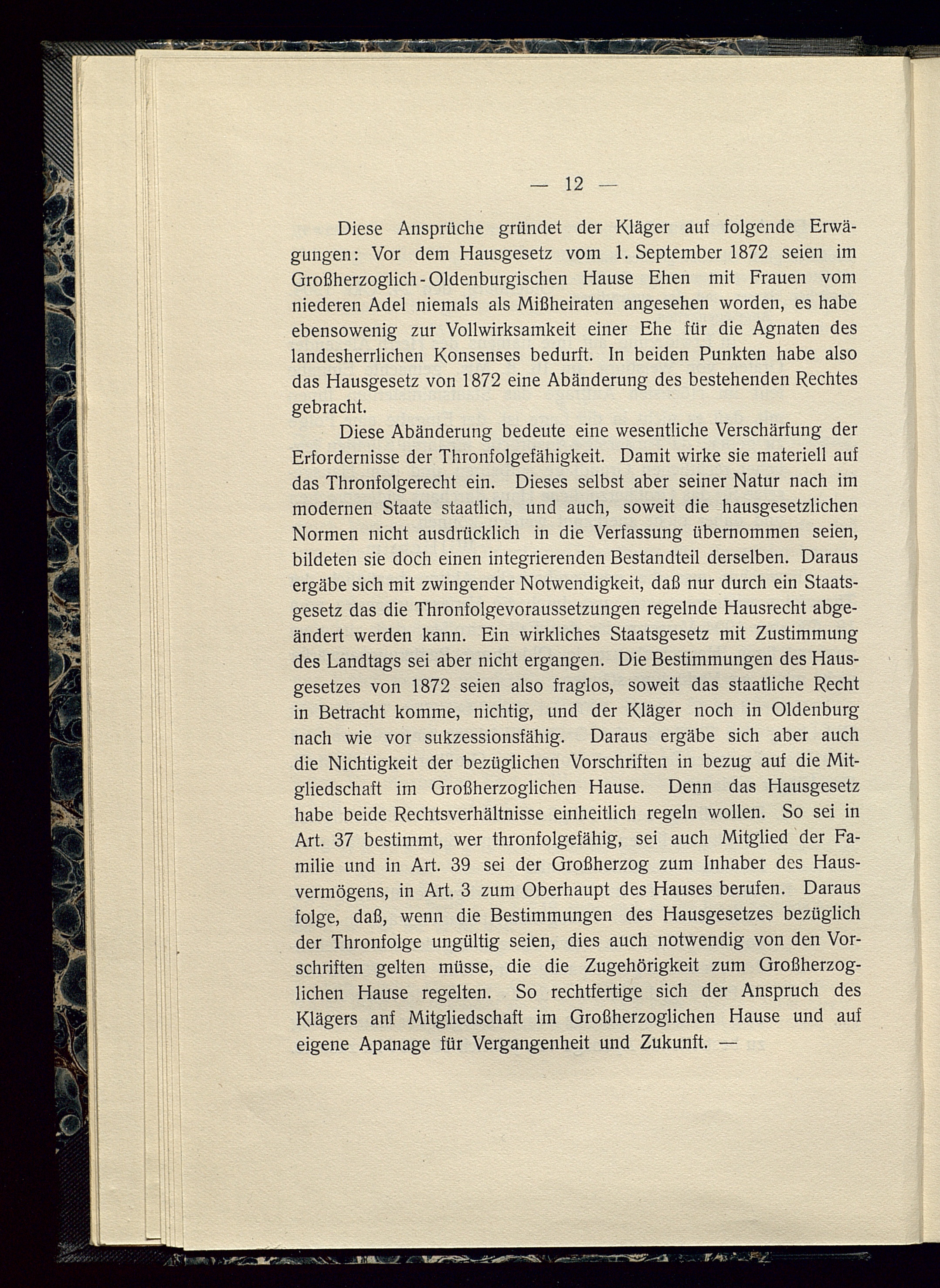 — 12 —

Diese Ansprüche gründet der Kläger auf folgende Erwägungen: Vor dem Hausgesetz vom 1. September 1872 seien im Großherzoglich-Oldenburgischen Hause Ehen mit Frauen vom niederen Adel niemals als Mißheiraten angesehen worden, es habe ebensowenig zur Vollwirksamkeit einer Ehe für die Agnaten des landesherrlichen Konsenses bedurft. In beiden Punkten habe also das Hausgesetz von 1872 eine Abänderung des bestehenden Rechtes gebracht.

Diese Abänderung bedeute eine wesentliche Verschärfung der Erfordernisse der Thronfolgefähigkeit. Damit wirke sie materiell auf das Thronfolgerecht ein. Dieses selbst aber seiner Natur nach im modernen Staate staatlich, und auch, soweit die hausgesetzlichen Normen nicht ausdrücklich in die Verfassung übernommen seien, bildeten sie doch einen integrierenden Bestandteil derselben. Daraus ergäbe sich mit zwingender Notwendigkeit, daß nur durch ein Staatsgesetz das die Thronfolgevoraussetzungen regelnde Hausrecht abgeändert werden kann. Ein wirkliches Staatsgesetz mit Zustimmung des Landtags sei aber nicht ergangen. Die Bestimmungen des Hausgesetzes von 1872 seien also fraglos, soweit das staatliche Recht in Betracht komme, nichtig, und der Kläger noch in Oldenburg nach wie vor sukzessionsfähig. Daraus ergäbe sich aber auch die Nichtigkeit der bezüglichen Vorschriften in bezug auf die Mitgliedschaft im Großherzoglichen Hause. Denn das Hausgesetz habe beide Rechtsverhältnisse einheitlich regeln wollen. So sei in Art. 37 bestimmt, wer thronfolgefähig, sei auch Mitglied der Familie und in Art. 39 sei der Großherzog zum Inhaber des Hausvermögens, in Art. 3 zum Oberhaupt des Hauses berufen. Daraus folge, daß, wenn die Bestimmungen des Hausgesetzes bezüglich der Thronfolge ungültig seien, dies auch notwendig von den Vorschriften gelten müsse, die die Zugehörigkeit zum Großherzoglichen Hause regelten. So rechtfertige sich der Anspruch des Klägers anf Mitgliedschaft im Großherzoglichen Hause und auf eigene Apanage für Vergangenheit und Zukunft. —